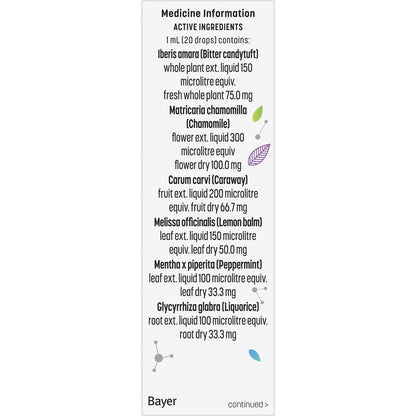 Medicine Information

ACTIVE INGREDIENTS

1 mL (20 drops) contains:

Iberis amara (Bitter candytuft)
whole plant ext. liquid 150 microlitre equiv. fresh whole plant 75.0 mg

Matricaria chamomilla (Chamomile)
flower ext. liquid 300 microlitre equiv flower dry 100.0 mg

Carum carvi (Caraway)
fruit ext. liquid 200 microlitre equiv. fruit dry 66.7 mg

Melissa officinalis (Lemon balm)
leaf ext. liquid 150 microlitre equiv. leaf dry 50.0 mg

Mentha x piperita (Peppermint)
leaf ext. liquid 100 microlitre equiv. leaf dry 33.3 mg

Glycyrrhiza glabra (Liquorice)
root ext. liquid 100 microlitre equiv. root dry 33.3 mg

Bayer

continued >